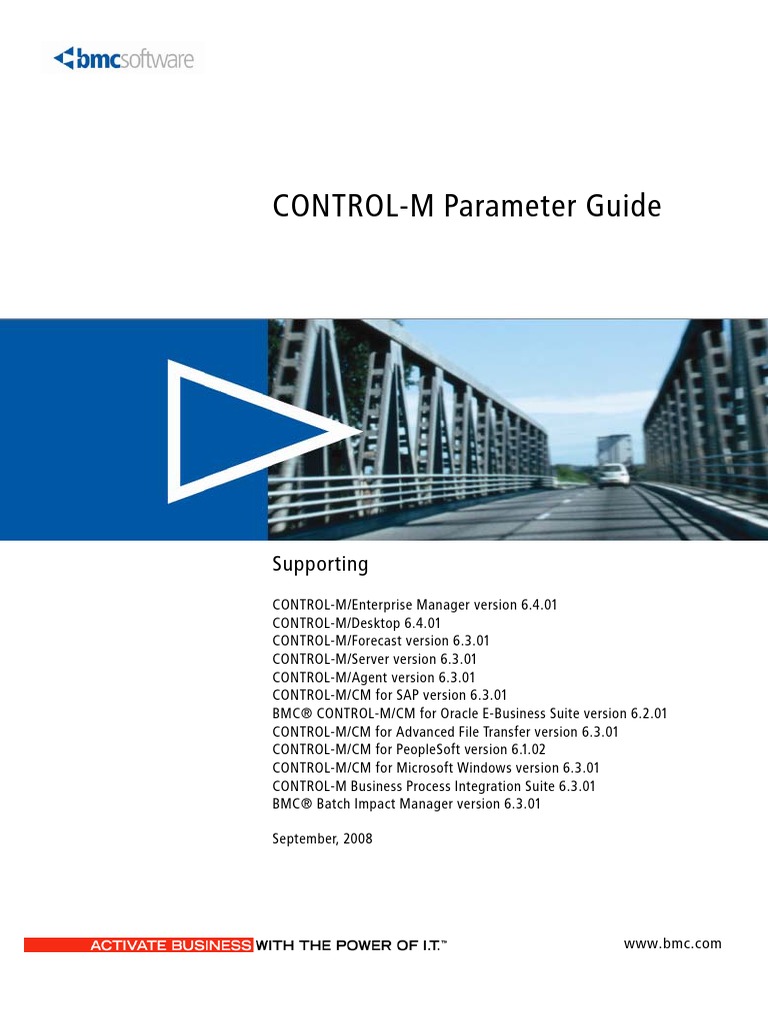 bmcsoftware

CONTROL-M Parameter Guide

Supporting

CONTROL-M/Enterprise Manager version 6.4.01
CONTROL-M/Desktop 6.4.01
CONTROL-M/Forecast version 6.3.01
CONTROL-M/Server version 6.3.01
CONTROL-M/Agent version 6.3.01
CONTROL-M/CM for SAP version 6.3.01
BMC® CONTROL-M/CM for Oracle E-Business Suite version 6.2.01
CONTROL-M/CM for Advanced File Transfer version 6.3.01
CONTROL-M/CM for PeopleSoft version 6.1.02
CONTROL-M/CM for Microsoft Windows version 6.3.01
CONTROL-M Business Process Integration Suite 6.3.01
BMC® Batch Impact Manager version 6.3.01

September, 2008

ACTIVATE BUSINESS WITH THE POWER OF I.T.™

www.bmc.com